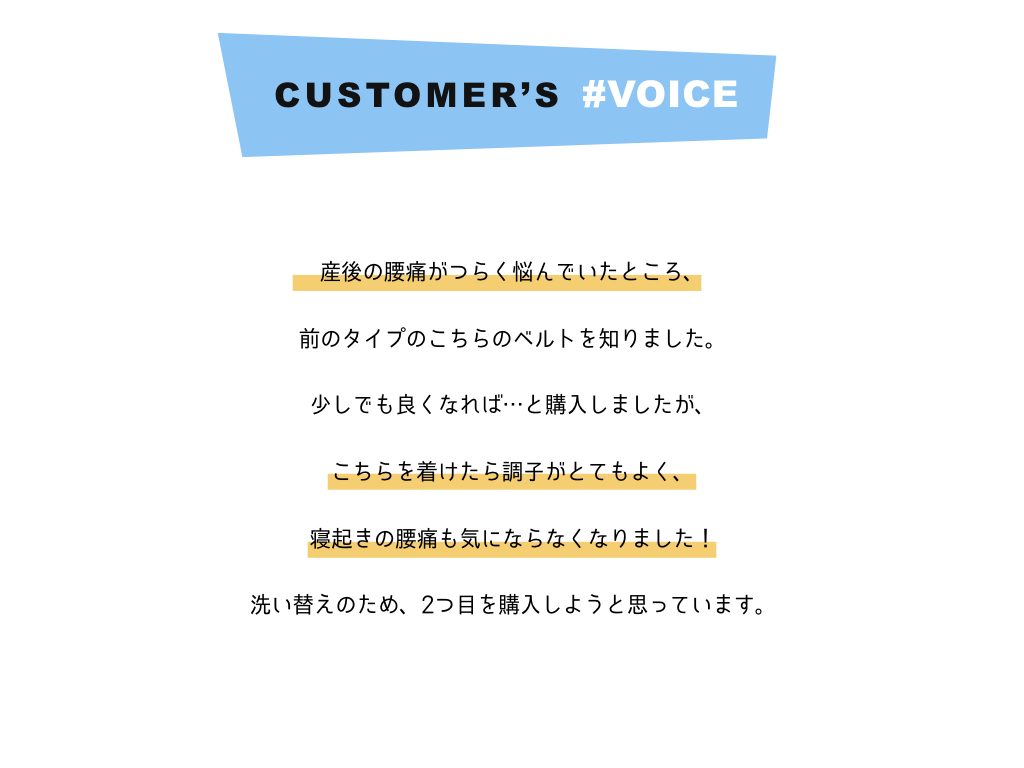 CUSTOMER'S #VOICE

産後の腰痛がつらく悩んでいたところ、

前のタイプのこちらのベルトを知りました。

少しでも良くなれば…と購入しましたが、

こちらを着けたら調子がとてもよく、

寝起きの腰痛も気にならなくなりました！

洗い替えのため、2つ目を購入しようと思っています。